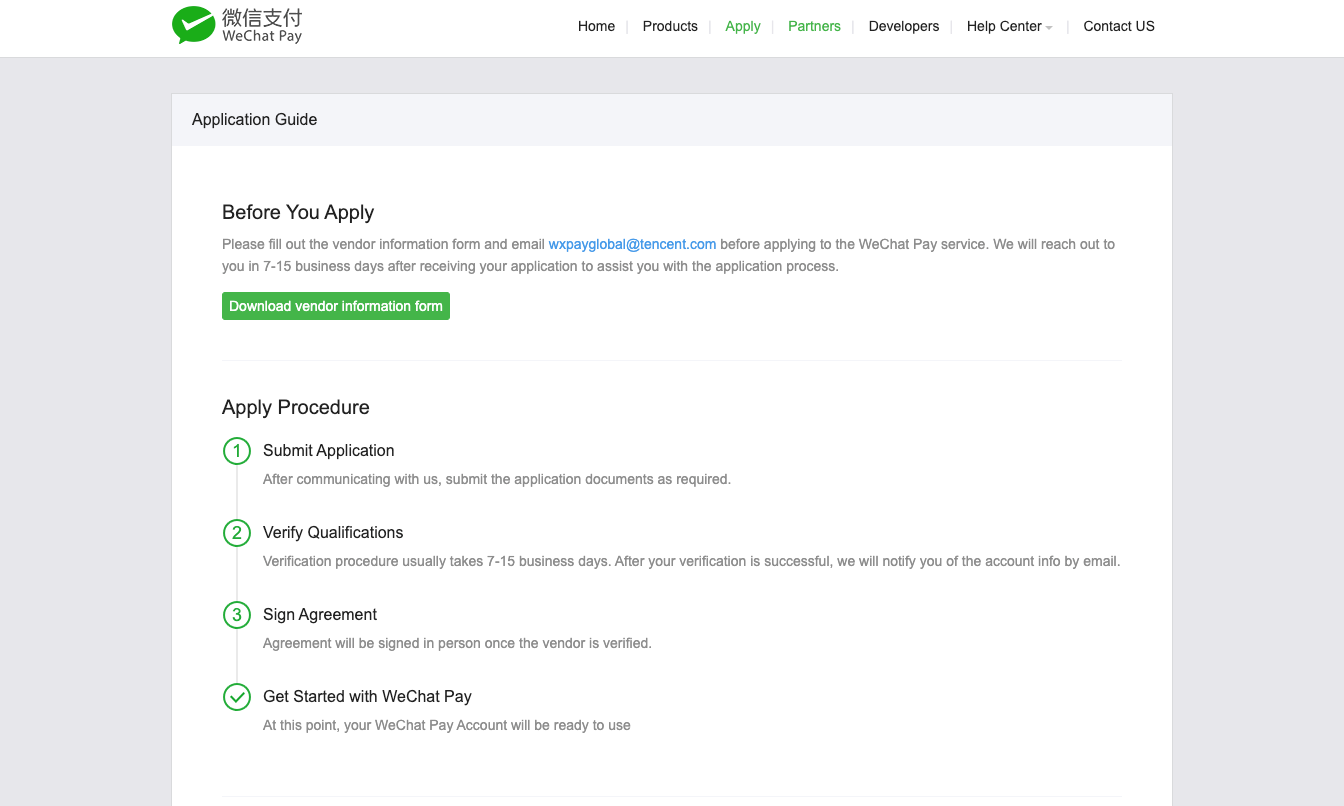 微信支付
WeChat Pay

Home | Products | Apply | Partners | Developers | Help Center | Contact US

Application Guide

Before You Apply

Please fill out the vendor information form and email wxpayglobal@tencent.com before applying to the WeChat Pay service. We will reach out to you in 7-15 business days after receiving your application to assist you with the application process.

Download vendor information form

Apply Procedure

1 Submit Application

After communicating with us, submit the application documents as required.

2 Verify Qualifications

Verification procedure usually takes 7-15 business days. After your verification is successful, we will notify you of the account info by email.

3 Sign Agreement

Agreement will be signed in person once the vendor is verified.

Get Started with WeChat Pay

At this point, your WeChat Pay Account will be ready to use